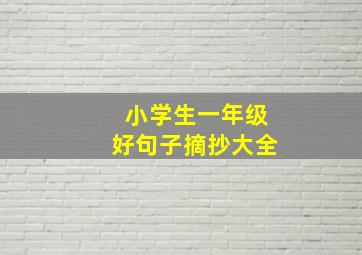 小学生一年级
好句子摘抄大全